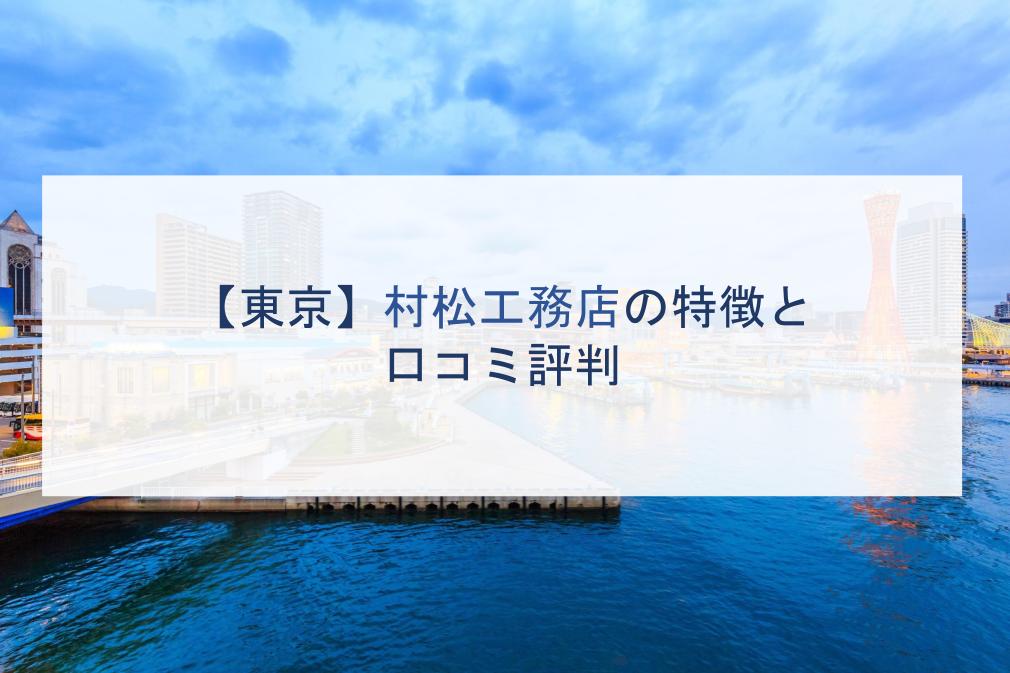 【東京】村松工務店の特徴と口コミ評判